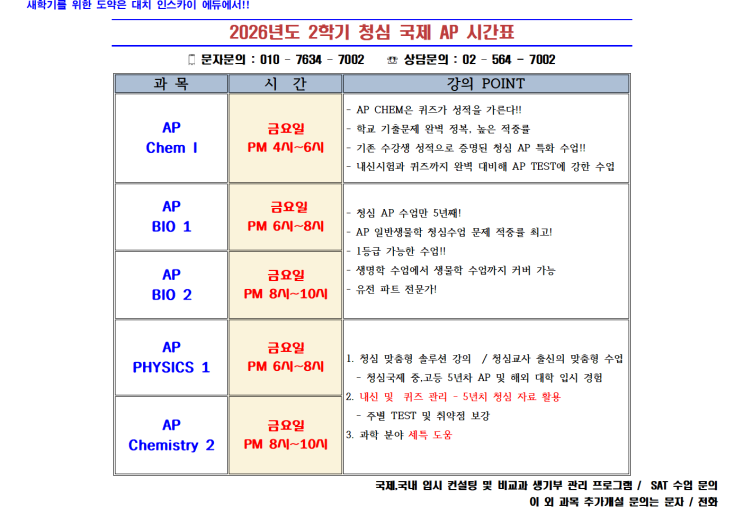 새학기를 위한 도약은 대치 인스카이 에듀에서!!

2026년도 2학기 청심 국제 AP 시간표

문자문의 : 010 - 7634 - 7002 상담문의 : 02 - 564 - 7002

| 과 목 | 시 간 | 강의 POINT |
|---|---|---|
| AP Chem I | 금요일 PM 4시~6시 | - AP CHEM은 퀴즈가 성적을 가른다!! - 학교 기출문제 완벽 정복, 높은 적중률 - 기존 수강생 성적으로 증명된 청심 AP 특화 수업!! - 내신시험과 퀴즈까지 완벽 대비해 AP TEST에 강한 수업 |
| AP BIO 1 | 금요일 PM 6시~8시 | - 청심 AP 수업만 5년째! - AP 일반생물학 청심수업 문제 적중률 최고! - 1등급 가능한 수업!! - 생명학 수업에서 생물학 수업까지 커버 가능 - 유전 파트 전문가! |
| AP BIO 2 | 금요일 PM 8시~10시 | |
| AP PHYSICS 1 | 금요일 PM 6시~8시 | 1. 청심 맞춤형 솔루션 강의 / 청심교사 출신의 맞춤형 수업 - 청심국제 중.고등 5년차 AP 및 해외 대학 입시 경험 2. 내신 및 퀴즈 관리 - 5년치 청심 자료 활용 - 주별 TEST 및 취약점 보강 3. 과학 분야 세특 도움 |
| AP Chemistry 2 | 금요일 PM 8시~10시 | |

국제.국내 입시 컨설팅 및 비교과 생기부 관리 프로그램 / SAT 수업 문의
이 외 과목 추가개설 문의는 문자 / 전화